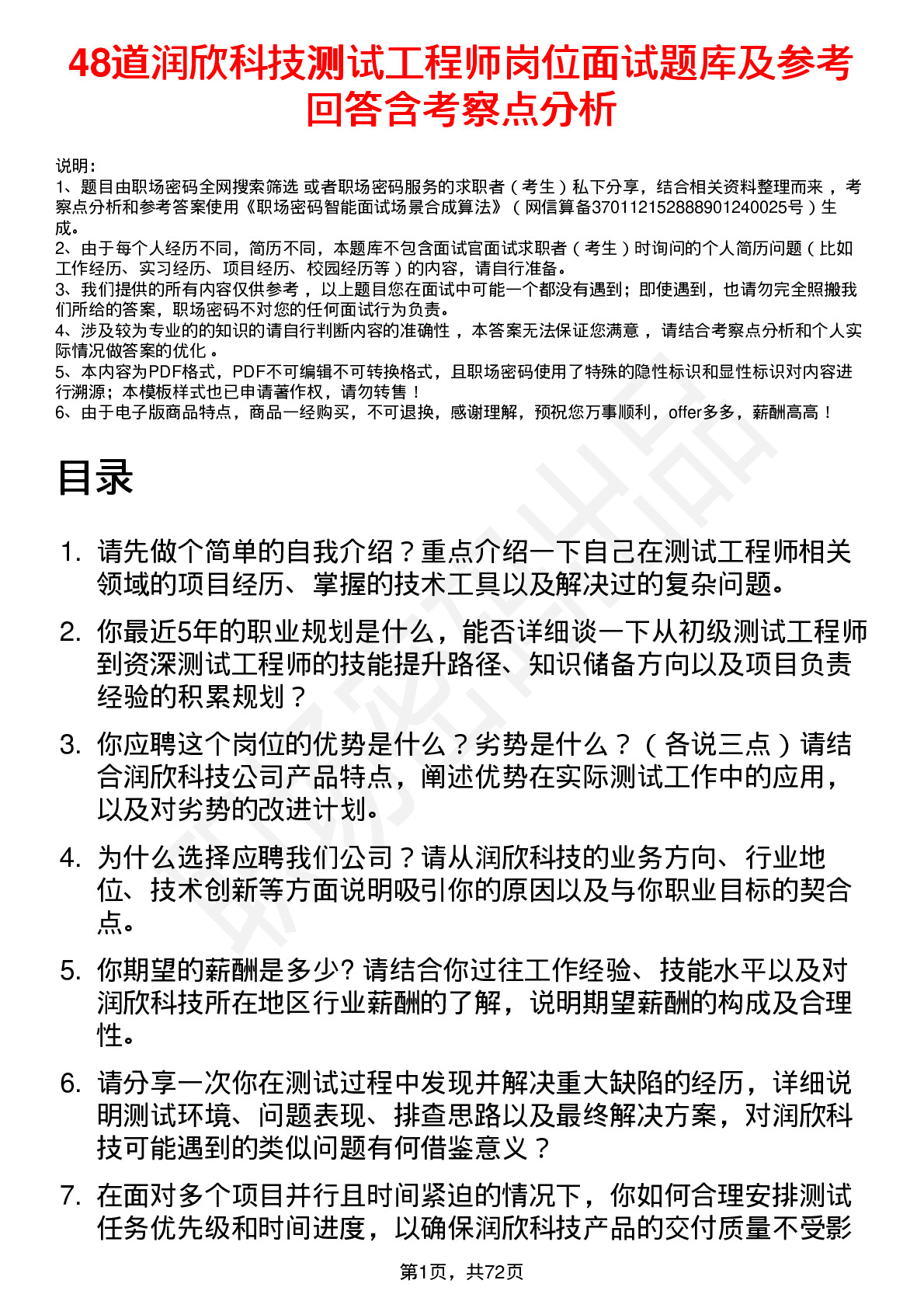 48道润欣科技测试工程师岗位面试题库及参考回答含考察点分析

说明：
1、题目由职场密码全网搜索筛选 或者职场密码服务的求职者（考生）私下分享，结合相关资料整理而来 ，考察点分析和参考答案使用《职场密码智能面试场景合成算法》（网信算备370112152888901240025号）生成。
2、由于每个人经历不同，简历不同，本题库不包含面试官面试求职者（考生）时询问的个人简历问题（比如工作经历、实习经历、项目经历、校园经历等）的内容，请自行准备。
3、我们提供的所有内容仅供参考 ，以上题目您在面试中可能一个都没有遇到；即使遇到，也请勿完全照搬我们所给的答案，职场密码不对您的任何面试行为负责。
4、涉及较为专业的的知识的请自行判断内容的准确性 ，本答案无法保证您满意 ，请结合考察点分析和个人实际情况做答案的优化 。
5、本内容为PDF格式，PDF不可编辑不可转换格式，且职场密码使用了特殊的隐性标识和显性标识对内容进行溯源；本模板样式也已申请著作权，请勿转售！
6、由于电子版商品特点，商品一经购买，不可退换，感谢理解，预祝您万事顺利，offer多多，薪酬高高！

目录

1. 请先做个简单的自我介绍？重点介绍一下自己在测试工程师相关领域的项目经历、掌握的技术工具以及解决过的复杂问题。

2. 你最近5年的职业规划是什么，能否详细谈一下从初级测试工程师到资深测试工程师的技能提升路径、知识储备方向以及项目负责经验的积累规划？

3. 你应聘这个岗位的优势是什么？劣势是什么？（各说三点）请结合润欣科技公司产品特点，阐述优势在实际测试工作中的应用，以及对劣势的改进计划。

4. 为什么选择应聘我们公司？请从润欣科技的业务方向、行业地位、技术创新等方面说明吸引你的原因以及与你职业目标的契合点。

5. 你期望的薪酬是多少? 请结合你过往工作经验、技能水平以及对润欣科技所在地区行业薪酬的了解，说明期望薪酬的构成及合理性。

6. 请分享一次你在测试过程中发现并解决重大缺陷的经历，详细说明测试环境、问题表现、排查思路以及最终解决方案，对润欣科技可能遇到的类似问题有何借鉴意义？

7. 在面对多个项目并行且时间紧迫的情况下，你如何合理安排测试任务优先级和时间进度，以确保润欣科技产品的交付质量不受影

第1页，共72页